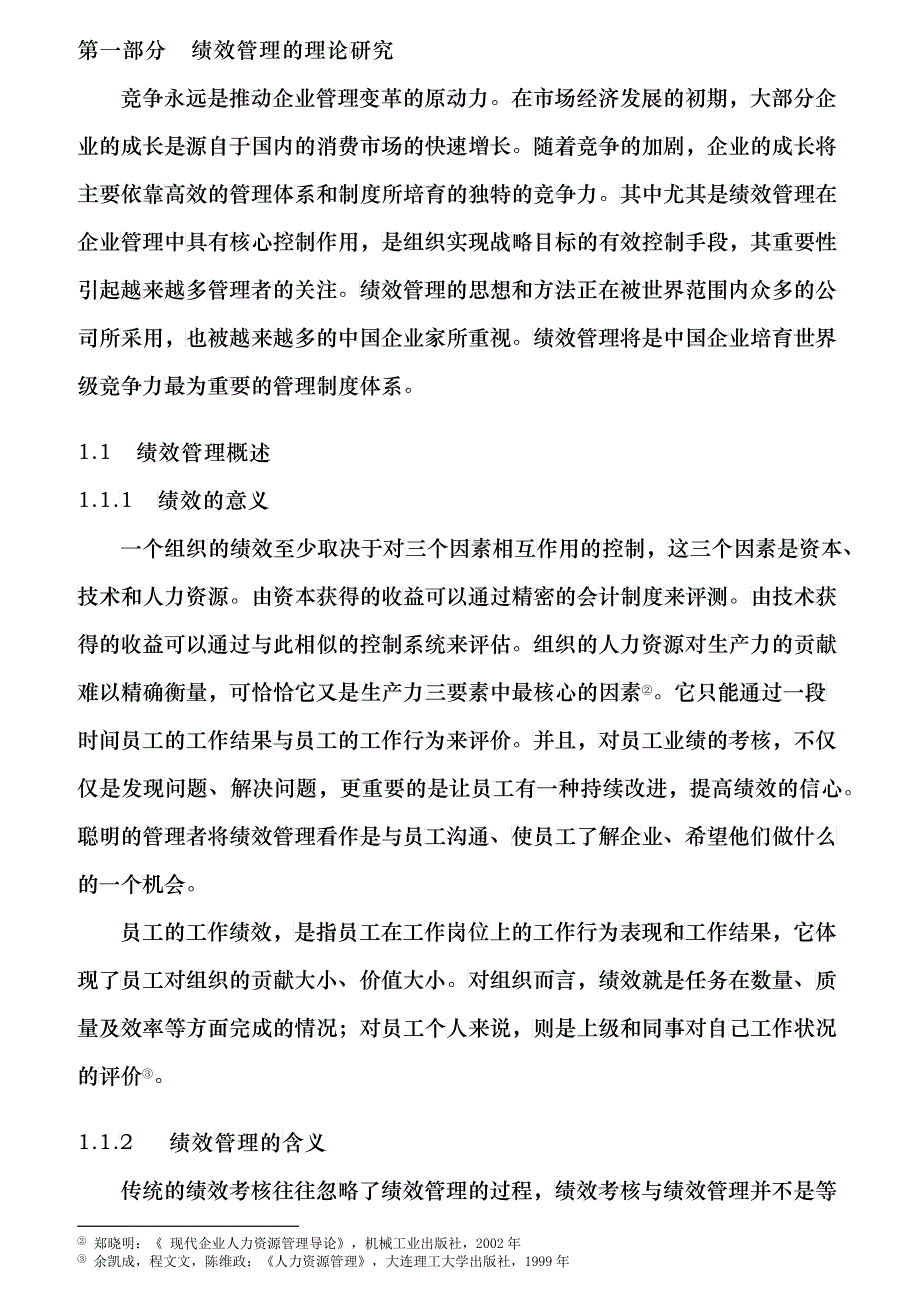 第一部分　绩效管理的理论研究

竞争永远是推动企业管理变革的原动力。在市场经济发展的初期，大部分企业的成长是源自于国内的消费市场的快速增长。随着竞争的加剧，企业的成长将主要依靠高效的管理体系和制度所培育的独特的竞争力。其中尤其是绩效管理在企业管理中具有核心控制作用，是组织实现战略目标的有效控制手段，其重要性引起越来越多管理者的关注。绩效管理的思想和方法正在被世界范围内众多的公司所采用，也被越来越多的中国企业家所重视。绩效管理将是中国企业培育世界级竞争力最为重要的管理制度体系。

1.1　绩效管理概述

1.1.1　绩效的意义

一个组织的绩效至少取决于对三个因素相互作用的控制，这三个因素是资本、技术和人力资源。由资本获得的收益可以通过精密的会计制度来评测。由技术获得的收益可以通过与此相似的控制系统来评估。组织的人力资源对生产力的贡献难以精确衡量，可恰恰它又是生产力三要素中最核心的因素②。它只能通过一段时间员工的工作结果与员工的工作行为来评价。并且，对员工业绩的考核，不仅仅是发现问题、解决问题，更重要的是让员工有一种持续改进，提高绩效的信心。聪明的管理者将绩效管理看作是与员工沟通、使员工了解企业、希望他们做什么的一个机会。

员工的工作绩效，是指员工在工作岗位上的工作行为表现和工作结果，它体现了员工对组织的贡献大小、价值大小。对组织而言，绩效就是任务在数量、质量及效率等方面完成的情况；对员工个人来说，则是上级和同事对自己工作状况的评价③。

1.1.2　绩效管理的含义

传统的绩效考核往往忽略了绩效管理的过程，绩效考核与绩效管理并不是等

② 郑晓明：《 现代企业人力资源管理导论》，机械工业出版社，2002 年
③ 余凯成，程文文，陈维政：《人力资源管理》，大连理工大学出版社，1999 年